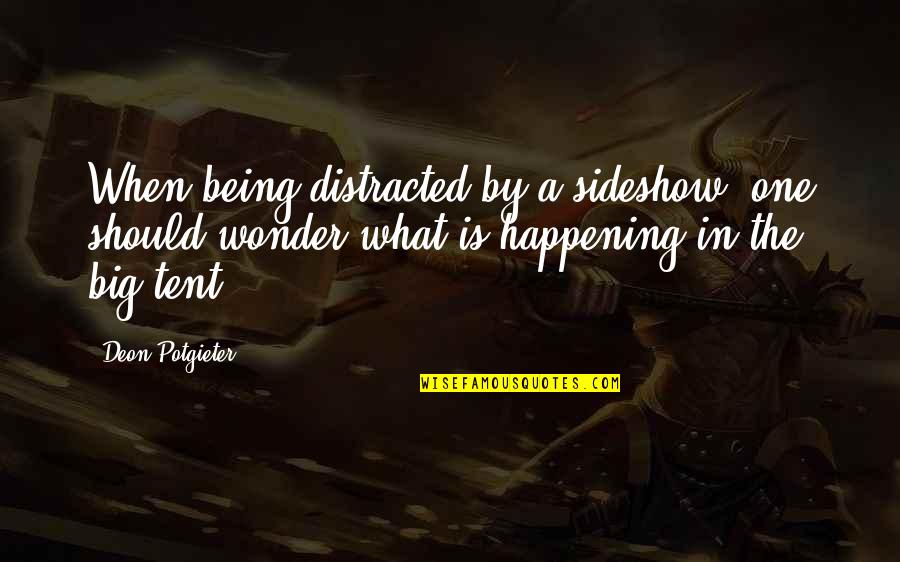 When being distracted by a sideshow, one should wonder what is happening in the big tent.

Deon Potgieter

WISEFAMOUSQUOTES.COM